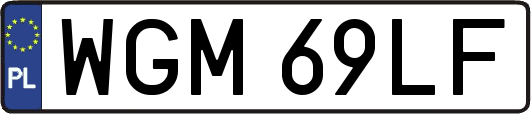 PL
WGM 69LF